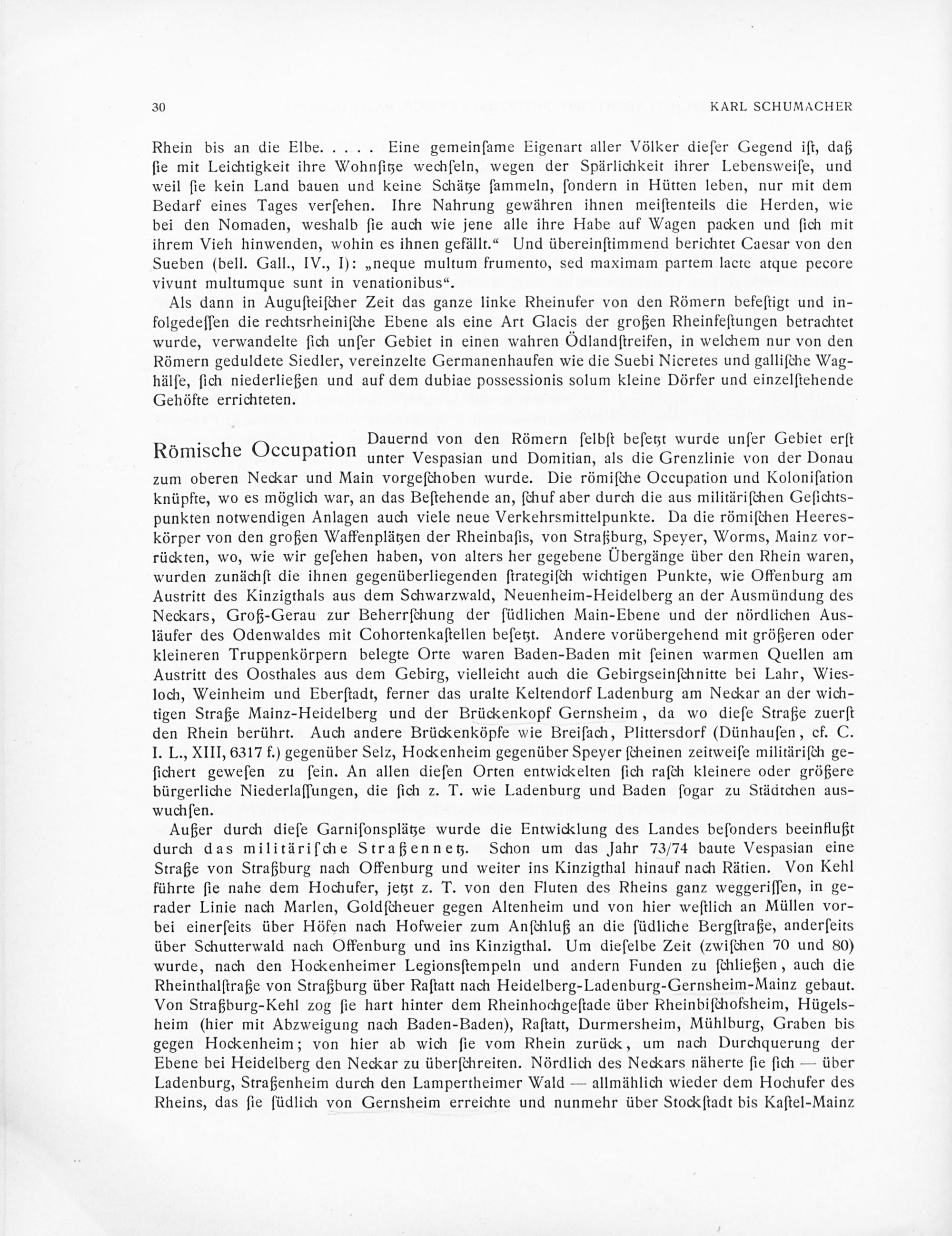 30 KARL SCHUMACHER

Rhein bis an die Elbe. . . . . Eine gemeinſame Eigenart aller Völker dieſer Gegend iſt, daß ſie mit Leichtigkeit ihre Wohnſitze wechſeln, wegen der Spärlichkeit ihrer Lebensweiſe, und weil ſie kein Land bauen und keine Schätze ſammeln, ſondern in Hütten leben, nur mit dem Bedarf eines Tages verſehen. Ihre Nahrung gewähren ihnen meiſtenteils die Herden, wie bei den Nomaden, weshalb ſie auch wie jene alle ihre Habe auf Wagen packen und ſich mit ihrem Vieh hinwenden, wohin es ihnen gefällt.“ Und übereinſtimmend berichtet Caesar von den Sueben (bell. Gall., IV., I): „neque multum frumento, sed maximam partem lacte atque pecore vivunt multumque sunt in venationibus“.

Als dann in Auguſteiſcher Zeit das ganze linke Rheinufer von den Römern befeſtigt und infolgedeſſen die rechtsrheiniſche Ebene als eine Art Glacis der großen Rheinfeſtungen betrachtet wurde, verwandelte ſich unſer Gebiet in einen wahren Ödlandſtreifen, in welchem nur von den Römern geduldete Siedler, vereinzelte Germanenhaufen wie die Suebi Nicretes und galliſche Waghälſe, ſich niederließen und auf dem dubiae possessionis solum kleine Dörfer und einzelſtehende Gehöfte errichteten.

Römische Occupation

Dauernd von den Römern ſelbſt beſetzt wurde unſer Gebiet erſt unter Vespasian und Domitian, als die Grenzlinie von der Donau zum oberen Neckar und Main vorgeſchoben wurde. Die römiſche Occupation und Koloniſation knüpfte, wo es möglich war, an das Beſtehende an, ſchuf aber durch die aus militäriſchen Geſichtspunkten notwendigen Anlagen auch viele neue Verkehrsmittelpunkte. Da die römiſchen Heereskörper von den großen Waffenplätzen der Rheinbaſis, von Straßburg, Speyer, Worms, Mainz vorrückten, wo, wie wir geſehen haben, von alters her gegebene Übergänge über den Rhein waren, wurden zunächſt die ihnen gegenüberliegenden ſtrategiſch wichtigen Punkte, wie Offenburg am Austritt des Kinzigthals aus dem Schwarzwald, Neuenheim-Heidelberg an der Ausmündung des Neckars, Groß-Gerau zur Beherrſchung der ſüdlichen Main-Ebene und der nördlichen Ausläufer des Odenwaldes mit Cohortenkaſtellen beſetzt. Andere vorübergehend mit größeren oder kleineren Truppenkörpern belegte Orte waren Baden-Baden mit ſeinen warmen Quellen am Austritt des Oosthales aus dem Gebirg, vielleicht auch die Gebirgseinſchnitte bei Lahr, Wiesloch, Weinheim und Eberſtadt, ferner das uralte Keltendorf Ladenburg am Neckar an der wichtigen Straße Mainz-Heidelberg und der Brückenkopf Gernsheim, da wo dieſe Straße zuerſt den Rhein berührt. Auch andere Brückenköpfe wie Breiſach, Plittersdorf (Dünhauſen, cf. C. I. L., XIII, 6317 f.) gegenüber Selz, Hockenheim gegenüber Speyer ſcheinen zeitweiſe militäriſch geſichert geweſen zu ſein. An allen dieſen Orten entwickelten ſich raſch kleinere oder größere bürgerliche Niederlaſſungen, die ſich z. T. wie Ladenburg und Baden ſogar zu Städtchen auswuchſen.

Außer durch dieſe Garniſonsplätze wurde die Entwicklung des Landes beſonders beeinflußt durch das militäriſche Straßennetz. Schon um das Jahr 73/74 baute Vespasian eine Straße von Straßburg nach Offenburg und weiter ins Kinzigthal hinauf nach Rätien. Von Kehl führte ſie nahe dem Hochufer, jetzt z. T. von den Fluten des Rheins ganz weggeriſſen, in gerader Linie nach Marlen, Goldſcheuer gegen Altenheim und von hier weſtlich an Müllen vorbei einerſeits über Höfen nach Hofweier zum Anſchluß an die ſüdliche Bergſtraße, anderſeits über Schutterwald nach Offenburg und ins Kinzigthal. Um dieſelbe Zeit (zwiſchen 70 und 80) wurde, nach den Hockenheimer Legionsſtempeln und andern Funden zu ſchließen, auch die Rheinthalſtraße von Straßburg über Raſtatt nach Heidelberg-Ladenburg-Gernsheim-Mainz gebaut. Von Straßburg-Kehl zog ſie hart hinter dem Rheinhochgeſtade über Rheinbiſchofsheim, Hügelsheim (hier mit Abzweigung nach Baden-Baden), Raſtatt, Durmersheim, Mühlburg, Graben bis gegen Hockenheim; von hier ab wich ſie vom Rhein zurück, um nach Durchquerung der Ebene bei Heidelberg den Neckar zu überſchreiten. Nördlich des Neckars näherte ſie ſich — über Ladenburg, Straßenheim durch den Lampertheimer Wald — allmählich wieder dem Hochufer des Rheins, das ſie ſüdlich von Gernsheim erreichte und nunmehr über Stockſtadt bis Kaſtel-Mainz